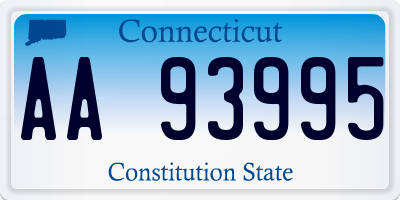 Connecticut

AA 93995

Constitution State